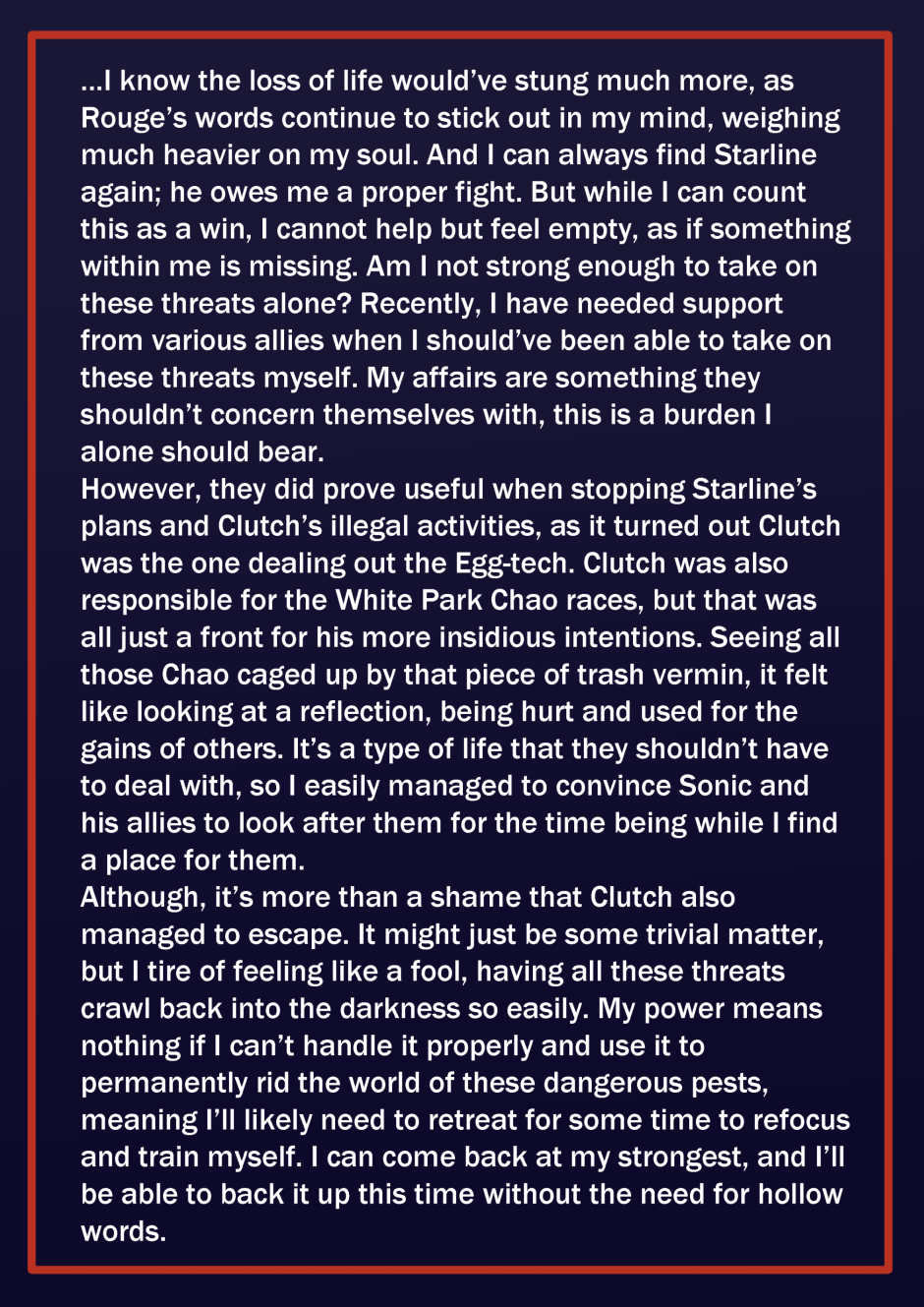 ...I know the loss of life would've stung much more, as Rouge's words continue to stick out in my mind, weighing much heavier on my soul. And I can always find Starline again; he owes me a proper fight. But while I can count this as a win, I cannot help but feel empty, as if something within me is missing. Am I not strong enough to take on these threats alone? Recently, I have needed support from various allies when I should've been able to take on these threats myself. My affairs are something they shouldn't concern themselves with, this is a burden I alone should bear.

However, they did prove useful when stopping Starline's plans and Clutch's illegal activities, as it turned out Clutch was the one dealing out the Egg-tech. Clutch was also responsible for the White Park Chao races, but that was all just a front for his more insidious intentions. Seeing all those Chao caged up by that piece of trash vermin, it felt like looking at a reflection, being hurt and used for the gains of others. It's a type of life that they shouldn't have to deal with, so I easily managed to convince Sonic and his allies to look after them for the time being while I find a place for them.

Although, it's more than a shame that Clutch also managed to escape. It might just be some trivial matter, but I tire of feeling like a fool, having all these threats crawl back into the darkness so easily. My power means nothing if I can't handle it properly and use it to permanently rid the world of these dangerous pests, meaning I'll likely need to retreat for some time to refocus and train myself. I can come back at my strongest, and I'll be able to back it up this time without the need for hollow words.